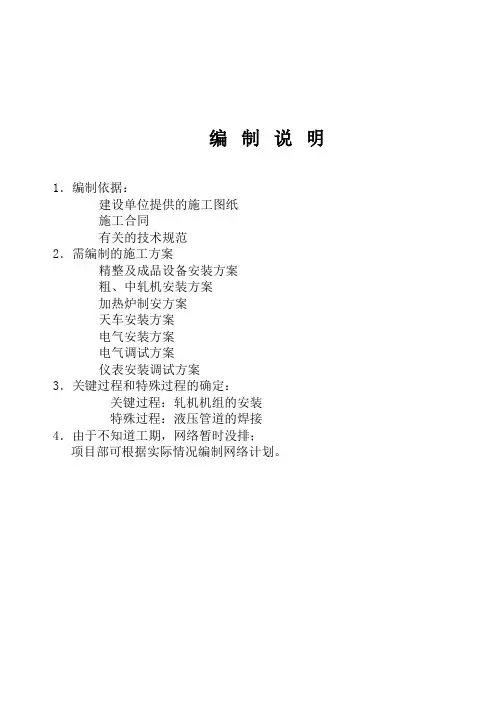 编 制 说 明

1．编制依据：
建设单位提供的施工图纸
施工合同
有关的技术规范
2．需编制的施工方案
精整及成品设备安装方案
粗、中轧机安装方案
加热炉制安方案
天车安装方案
电气安装方案
电气调试方案
仪表安装调试方案
3．关键过程和特殊过程的确定：
关键过程：轧机机组的安装
特殊过程：液压管道的焊接
4．由于不知道工期，网络暂时没排；
项目部可根据实际情况编制网络计划。